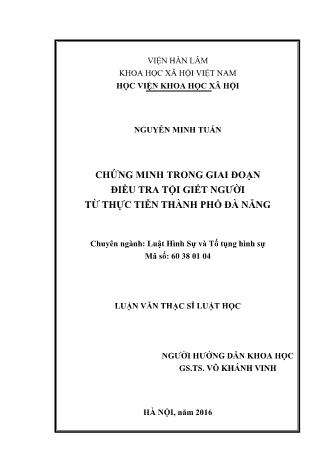 VIỆN HÀN LÂM
KHOA HỌC XÃ HỘI VIỆT NAM
HỌC VIỆN KHOA HỌC XÃ HỘI

NGUYỄN MINH TUẤN

CHỨNG MINH TRONG GIAI ĐOẠN
ĐIỀU TRA TỘI GIẾT NGƯỜI
TỪ THỰC TIỄN THÀNH PHỐ ĐÀ NẴNG

Chuyên ngành: Luật Hình Sự và Tố tụng hình sự
Mã số: 60 38 01 04

LUẬN VĂN THẠC SĨ LUẬT HỌC

NGƯỜI HƯỚNG DẪN KHOA HỌC
GS.TS. VÕ KHÁNH VINH

HÀ NỘI, năm 2016